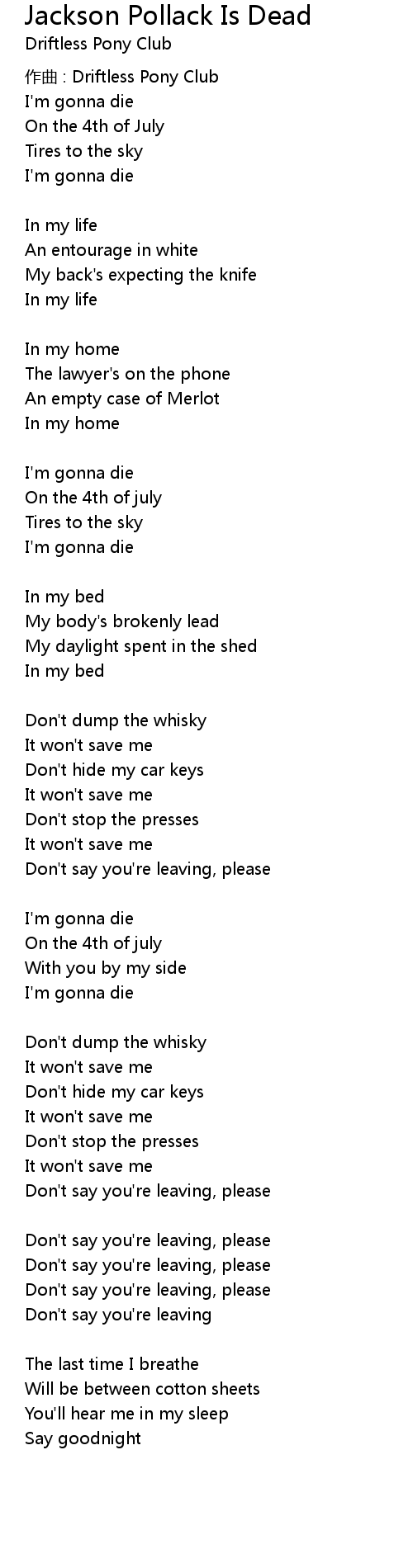 Jackson Pollack Is Dead
Driftless Pony Club

作曲 : Driftless Pony Club
I'm gonna die
On the 4th of July
Tires to the sky
I'm gonna die

In my life
An entourage in white
My back's expecting the knife
In my life

In my home
The lawyer's on the phone
An empty case of Merlot
In my home

I'm gonna die
On the 4th of july
Tires to the sky
I'm gonna die

In my bed
My body's brokenly lead
My daylight spent in the shed
In my bed

Don't dump the whisky
It won't save me
Don't hide my car keys
It won't save me
Don't stop the presses
It won't save me
Don't say you're leaving, please

I'm gonna die
On the 4th of july
With you by my side
I'm gonna die

Don't dump the whisky
It won't save me
Don't hide my car keys
It won't save me
Don't stop the presses
It won't save me
Don't say you're leaving, please

Don't say you're leaving, please
Don't say you're leaving, please
Don't say you're leaving, please
Don't say you're leaving

The last time I breathe
Will be between cotton sheets
You'll hear me in my sleep
Say goodnight